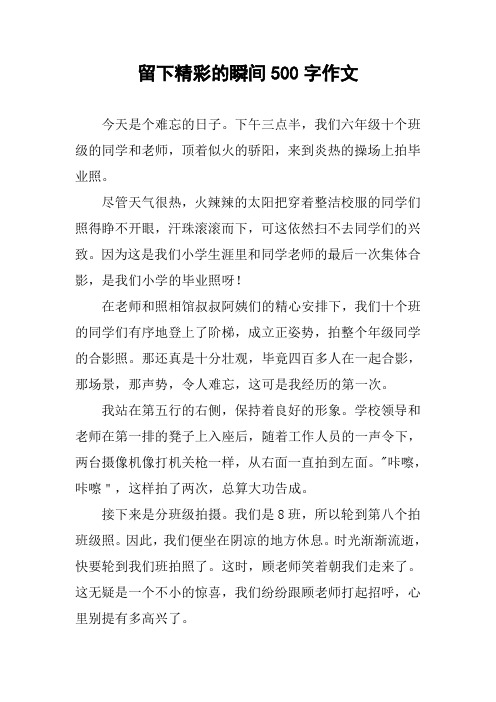 留下精彩的瞬间500字作文

今天是个难忘的日子。下午三点半，我们六年级十个班级的同学和老师，顶着似火的骄阳，来到炎热的操场上拍毕业照。

尽管天气很热，火辣辣的太阳把穿着整洁校服的同学们照得睁不开眼，汗珠滚滚而下，可这依然扫不去同学们的兴致。因为这是我们小学生涯里和同学老师的最后一次集体合影，是我们小学的毕业照呀！

在老师和照相馆叔叔阿姨们的精心安排下，我们十个班的同学们有序地登上了阶梯，成立正姿势，拍整个年级同学的合影照。那还真是十分壮观，毕竟四百多人在一起合影，那场景，那声势，令人难忘，这可是我经历的第一次。

我站在第五行的右侧，保持着良好的形象。学校领导和老师在第一排的凳子上入座后，随着工作人员的一声令下，两台摄像机像打机关枪一样，从右面一直拍到左面。"咔嚓，咔嚓"，这样拍了两次，总算大功告成。

接下来是分班级拍摄。我们是8班，所以轮到第八个拍班级照。因此，我们便坐在阴凉的地方休息。时光渐渐流逝，快要轮到我们班拍照了。这时，顾老师笑着朝我们走来了。这无疑是一个不小的惊喜，我们纷纷跟顾老师打起招呼，心里别提有多高兴了。